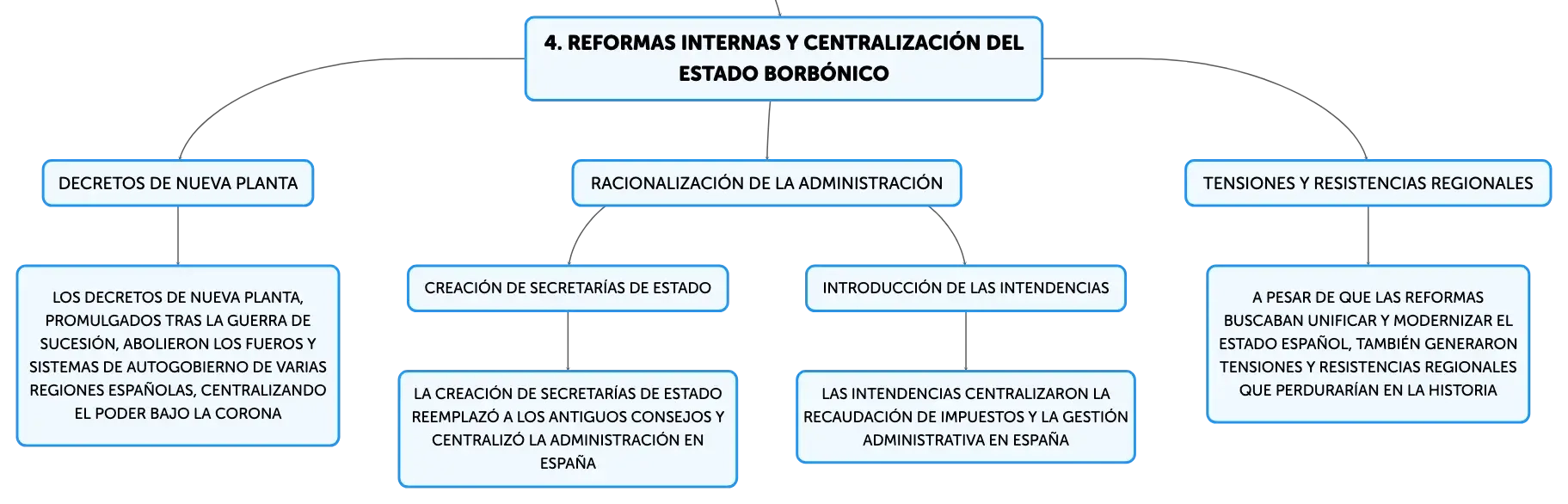 4. REFORMAS INTERNAS Y CENTRALIZACIÓN DEL ESTADO BORBÓNICO

DECRETOS DE NUEVA PLANTA

LOS DECRETOS DE NUEVA PLANTA, PROMULGADOS TRAS LA GUERRA DE SUCESIÓN, ABOLIERON LOS FUEROS Y SISTEMAS DE AUTOGOBIERNO DE VARIAS REGIONES ESPAÑOLAS, CENTRALIZANDO EL PODER BAJO LA CORONA

RACIONALIZACIÓN DE LA ADMINISTRACIÓN

CREACIÓN DE SECRETARÍAS DE ESTADO

LA CREACIÓN DE SECRETARÍAS DE ESTADO REEMPLAZÓ A LOS ANTIGUOS CONSEJOS Y CENTRALIZÓ LA ADMINISTRACIÓN EN ESPAÑA

INTRODUCCIÓN DE LAS INTENDENCIAS

LAS INTENDENCIAS CENTRALIZARON LA RECAUDACIÓN DE IMPUESTOS Y LA GESTIÓN ADMINISTRATIVA EN ESPAÑA

TENSIONES Y RESISTENCIAS REGIONALES

A PESAR DE QUE LAS REFORMAS BUSCABAN UNIFICAR Y MODERNIZAR EL ESTADO ESPAÑOL, TAMBIÉN GENERARON TENSIONES Y RESISTENCIAS REGIONALES QUE PERDURARÍAN EN LA HISTORIA